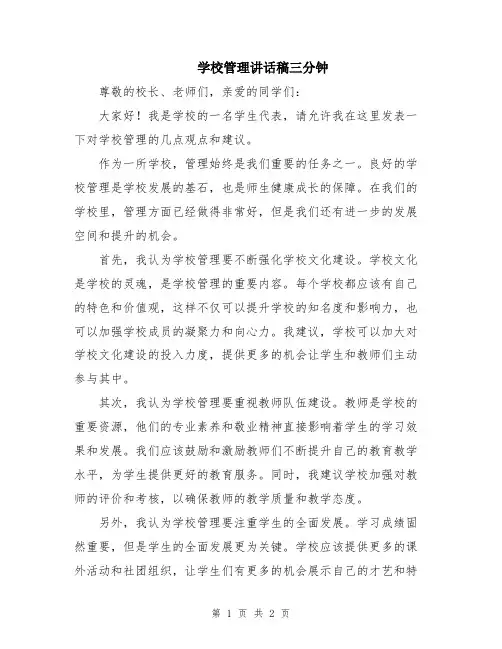 学校管理讲话稿三分钟

尊敬的校长、老师们，亲爱的同学们：

大家好！我是学校的一名学生代表，请允许我在这里发表一下对学校管理的几点观点和建议。

作为一所学校，管理始终是我们重要的任务之一。良好的学校管理是学校发展的基石，也是师生健康成长的保障。在我们的学校里，管理方面已经做得非常好，但是我们还有进一步的发展空间和提升的机会。

首先，我认为学校管理要不断强化学校文化建设。学校文化是学校的灵魂，是学校管理的重要内容。每个学校都应该有自己的特色和价值观，这样不仅可以提升学校的知名度和影响力，也可以加强学校成员的凝聚力和向心力。我建议，学校可以加大对学校文化建设的投入力度，提供更多的机会让学生和教师们主动参与其中。

其次，我认为学校管理要重视教师队伍建设。教师是学校的重要资源，他们的专业素养和敬业精神直接影响着学生的学习效果和发展。我们应该鼓励和激励教师们不断提升自己的教育教学水平，为学生提供更好的教育服务。同时，我建议学校加强对教师的评价和考核，以确保教师的教学质量和教学态度。

另外，我认为学校管理要注重学生的全面发展。学习成绩固然重要，但是学生的全面发展更为关键。学校应该提供更多的课外活动和社团组织，让学生们有更多的机会展示自己的才艺和特

第 1 页 共 2 页